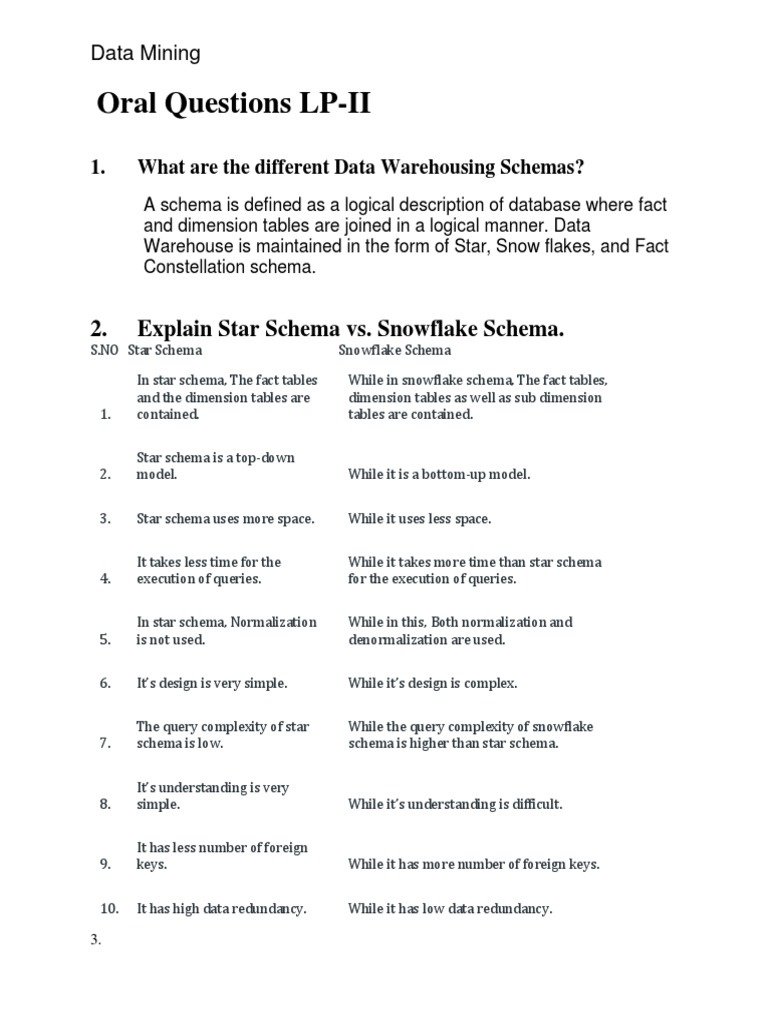 Data Mining

Oral Questions LP-II

1. What are the different Data Warehousing Schemas?

A schema is defined as a logical description of database where fact and dimension tables are joined in a logical manner. Data Warehouse is maintained in the form of Star, Snow flakes, and Fact Constellation schema.

2. Explain Star Schema vs. Snowflake Schema.

| S.NO | Star Schema | Snowflake Schema |
|---|---|---|
| 1. | In star schema, The fact tables and the dimension tables are contained. | While in snowflake schema, The fact tables, dimension tables as well as sub dimension tables are contained. |
| 2. | Star schema is a top-down model. | While it is a bottom-up model. |
| 3. | Star schema uses more space. | While it uses less space. |
| 4. | It takes less time for the execution of queries. | While it takes more time than star schema for the execution of queries. |
| 5. | In star schema, Normalization is not used. | While in this, Both normalization and denormalization are used. |
| 6. | It's design is very simple. | While it's design is complex. |
| 7. | The query complexity of star schema is low. | While the query complexity of snowflake schema is higher than star schema. |
| 8. | It's understanding is very simple. | While it's understanding is difficult. |
| 9. | It has less number of foreign keys. | While it has more number of foreign keys. |
| 10. | It has high data redundancy. | While it has low data redundancy. |

3.